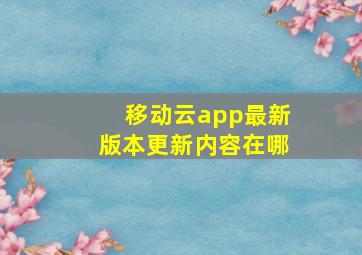 移动云app最新版本更新内容在哪